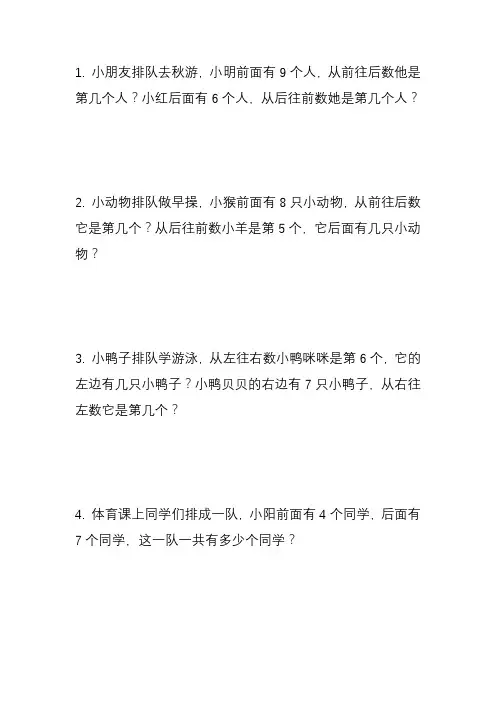 1. 小朋友排队去秋游，小明前面有 9 个人，从前往后数他是第几个人？小红后面有 6 个人，从后往前数她是第几个人？

2. 小动物排队做早操，小猴前面有 8 只小动物，从前往后数它是第几个？从后往前数小羊是第 5 个，它后面有几只小动物？

3. 小鸭子排队学游泳，从左往右数小鸭咪咪是第 6 个，它的左边有几只小鸭子？小鸭贝贝的右边有 7 只小鸭子，从右往左数它是第几个？

4. 体育课上同学们排成一队，小阳前面有 4 个同学，后面有 7 个同学，这一队一共有多少个同学？